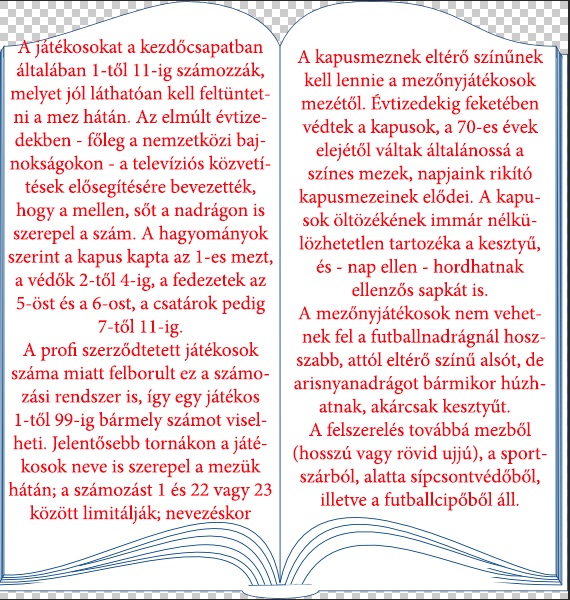 A játékosokat a kezdőcsapatban általában 1-től 11-ig számozzák, melyet jól láthatóan kell feltüntetni a mez hátán. Az elmúlt évtizedekben - főleg a nemzetközi bajnokságokon - a televíziós közvetítések elősegítésére bevezették, hogy a mellen, sőt a nadrágon is szerepel a szám. A hagyományok szerint a kapus kapta az 1-es mezt, a védők 2-től 4-ig, a fedezetek az 5-öst és a 6-ost, a csatárok pedig 7-től 11-ig.
A profi szerződtetett játékosok száma miatt felborult ez a számozási rendszer is, így egy játékos 1-től 99-ig bármely számot viselheti. Jelentősebb tornákon a játékosok neve is szerepel a mezük hátán; a számozást 1 és 22 vagy 23 között limitálják; nevezéskor

A kapusmeznek eltérő színűnek kell lennie a mezőnyjátékosok mezétől. Évtizedekig feketében védtek a kapusok, a 70-es évek elejétől váltak általánossá a színes mezek, napjaink rikító kapusmezeinek elődei. A kapusok öltözékének immár nélkülözhetetlen tartozéka a kesztyű, és - nap ellen - hordhatnak ellenzős sapkát is.
A mezőnyjátékosok nem vehetnek fel a futballnadrágnál hosszabb, attól eltérő színű alsót, de arisnyanadrágot bármikor húzhatnak, akárcsak kesztyűt.
A felszerelés továbbá mezből (hosszú vagy rövid ujjú), a sportszárból, alatta sípcsontvédőből, illetve a futballcipőből áll.